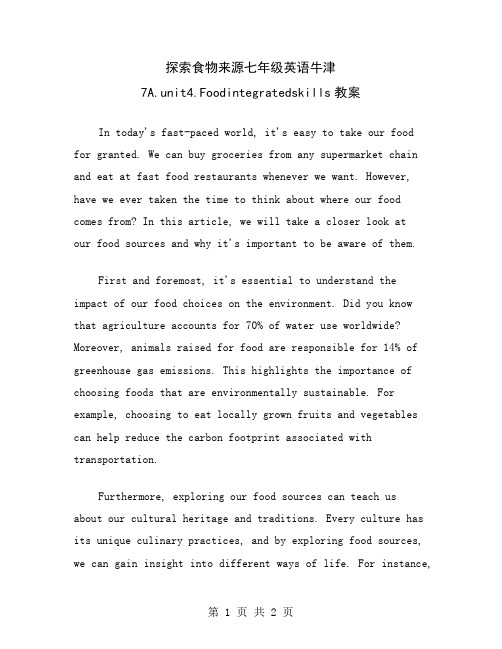 探索食物来源七年级英语牛津

7A.unit4.Foodintegratedskills 教案

In today's fast-paced world, it's easy to take our food for granted. We can buy groceries from any supermarket chain and eat at fast food restaurants whenever we want. However, have we ever taken the time to think about where our food comes from? In this article, we will take a closer look at our food sources and why it's important to be aware of them.

First and foremost, it's essential to understand the impact of our food choices on the environment. Did you know that agriculture accounts for 70% of water use worldwide? Moreover, animals raised for food are responsible for 14% of greenhouse gas emissions. This highlights the importance of choosing foods that are environmentally sustainable. For example, choosing to eat locally grown fruits and vegetables can help reduce the carbon footprint associated with transportation.

Furthermore, exploring our food sources can teach us about our cultural heritage and traditions. Every culture has its unique culinary practices, and by exploring food sources, we can gain insight into different ways of life. For instance,

第 1 页 共 2 页